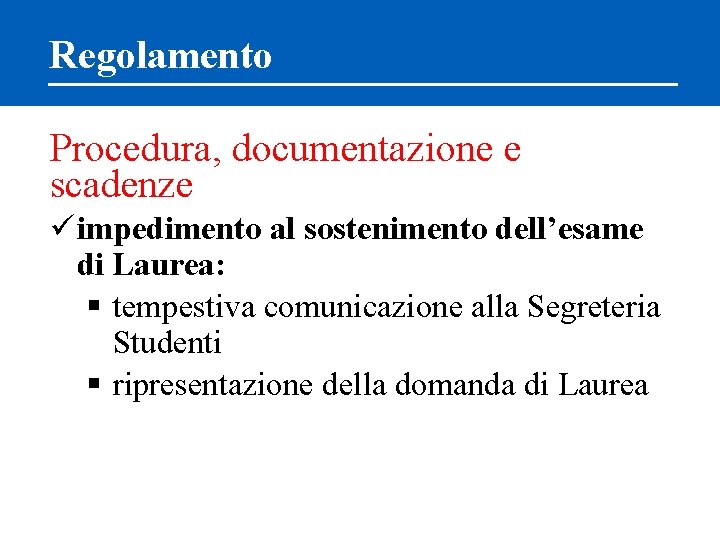 Regolamento

Procedura, documentazione e scadenze

✓ impedimento al sostenimento dell'esame di Laurea:

• tempestiva comunicazione alla Segreteria Studenti
• ripresentazione della domanda di Laurea